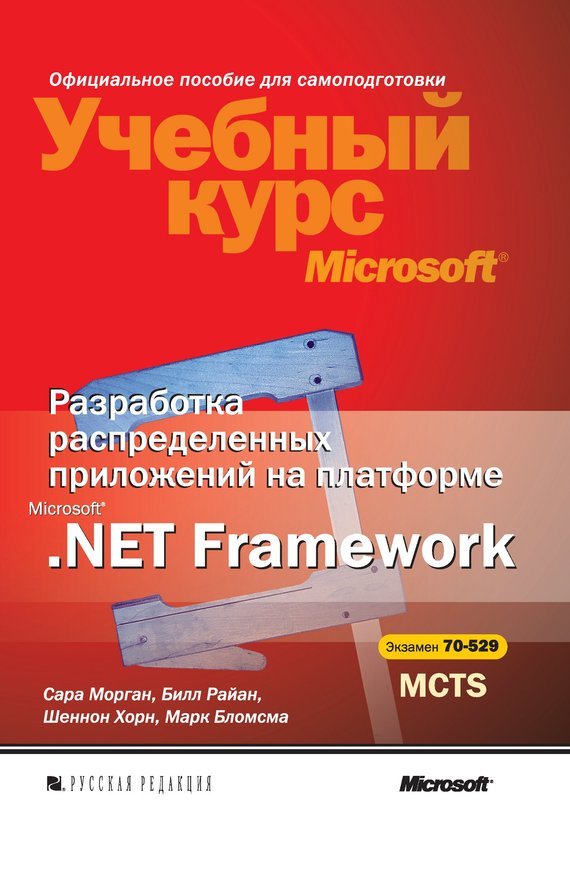 Официальное пособие для самоподготовки

Учебный курс

Microsoft®

Разработка распределенных приложений на платформе

Microsoft®

.NET Framework

Экзамен 70-529

MCTS

Сара Морган, Билл Райан, Шеннон Хорн, Марк Бломсма

РУССКАЯ РЕДАКЦИЯ

Microsoft®